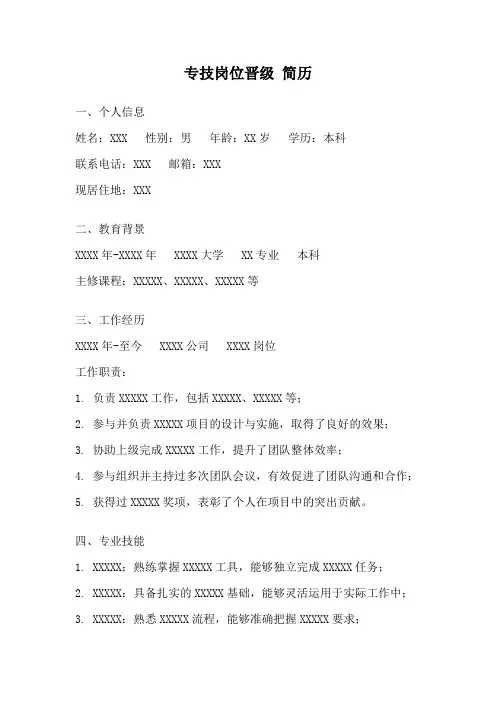 专技岗位晋级 简历

一、个人信息

姓名：XXX　性别：男　年龄：XX 岁　学历：本科

联系电话：XXX　邮箱：XXX

现居住地：XXX

二、教育背景

XXXX 年-XXXX 年　XXXX 大学　XX 专业　本科

主修课程：XXXXX、XXXXX、XXXXX 等

三、工作经历

XXXX 年-至今　XXXX 公司　XXXX 岗位

工作职责：

1. 负责 XXXXX 工作，包括 XXXXX、XXXXX 等；

2. 参与并负责 XXXXX 项目的设计与实施，取得了良好的效果；

3. 协助上级完成 XXXXX 工作，提升了团队整体效率；

4. 参与组织并主持过多次团队会议，有效促进了团队沟通和合作；

5. 获得过 XXXXX 奖项，表彰了个人在项目中的突出贡献。

四、专业技能

1. XXXXX：熟练掌握 XXXXX 工具，能够独立完成 XXXXX 任务；

2. XXXXX：具备扎实的 XXXXX 基础，能够灵活运用于实际工作中；

3. XXXXX：熟悉 XXXXX 流程，能够准确把握 XXXXX 要求；